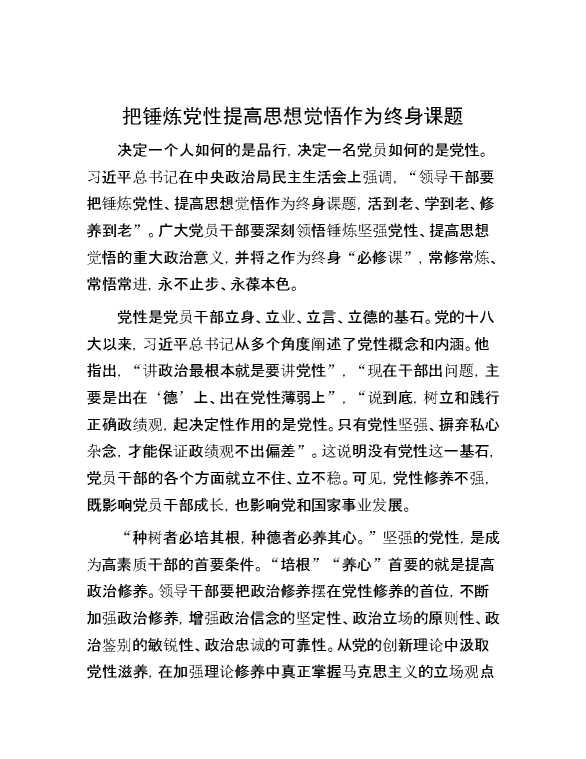 把锤炼党性提高思想觉悟作为终身课题

决定一个人如何的是品行，决定一名党员如何的是党性。习近平总书记在中央政治局民主生活会上强调，“领导干部要把锤炼党性、提高思想觉悟作为终身课题，活到老、学到老、修养到老”。广大党员干部要深刻领悟锤炼坚强党性、提高思想觉悟的重大政治意义，并将之作为终身“必修课”，常修常炼、常悟常进，永不止步、永葆本色。

党性是党员干部立身、立业、立言、立德的基石。党的十八大以来，习近平总书记从多个角度阐述了党性概念和内涵。他指出，“讲政治最根本就是要讲党性”，“现在干部出问题，主要是出在‘德’上、出在党性薄弱上”，“说到底，树立和践行正确政绩观，起决定性作用的是党性。只有党性坚强、摒弃私心杂念，才能保证政绩观不出偏差”。这说明没有党性这一基石，党员干部的各个方面就立不住、立不稳。可见，党性修养不强，既影响党员干部成长，也影响党和国家事业发展。

“种树者必培其根，种德者必养其心。”坚强的党性，是成为高素质干部的首要条件。“培根”“养心”首要的就是提高政治修养。领导干部要把政治修养摆在党性修养的首位，不断加强政治修养，增强政治信念的坚定性、政治立场的原则性、政治鉴别的敏锐性、政治忠诚的可靠性。从党的创新理论中汲取党性滋养，在加强理论修养中真正掌握马克思主义的立场观点